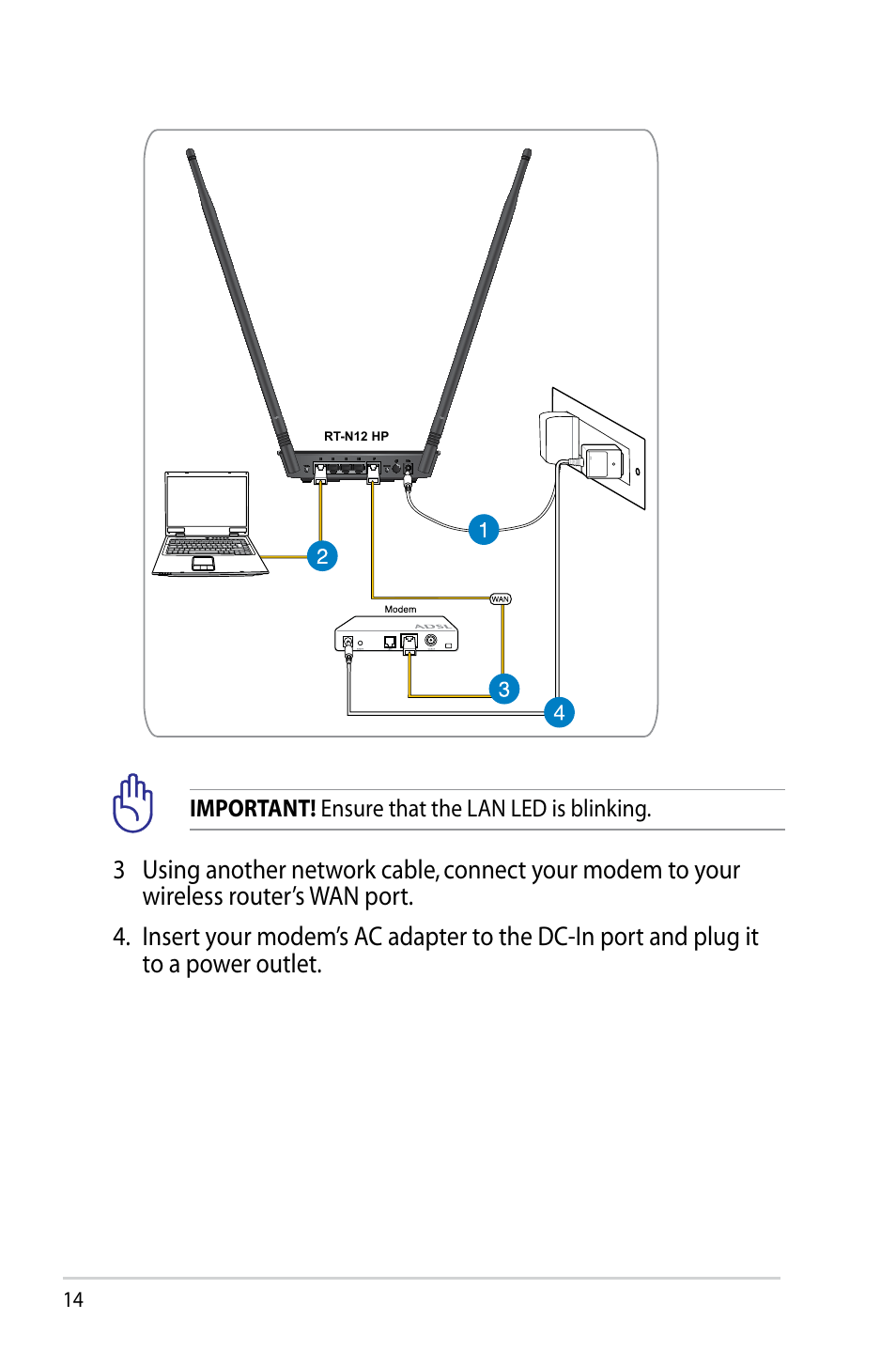 RT-N12 HP

1

2

WAN

Modem

ADSL

3

4

**IMPORTANT!** Ensure that the LAN LED is blinking.

3 Using another network cable, connect your modem to your wireless router's WAN port.

4. Insert your modem's AC adapter to the DC-In port and plug it to a power outlet.

14